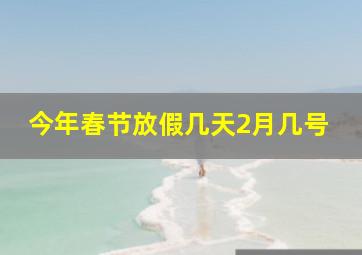 今年春节放假几天2月几号